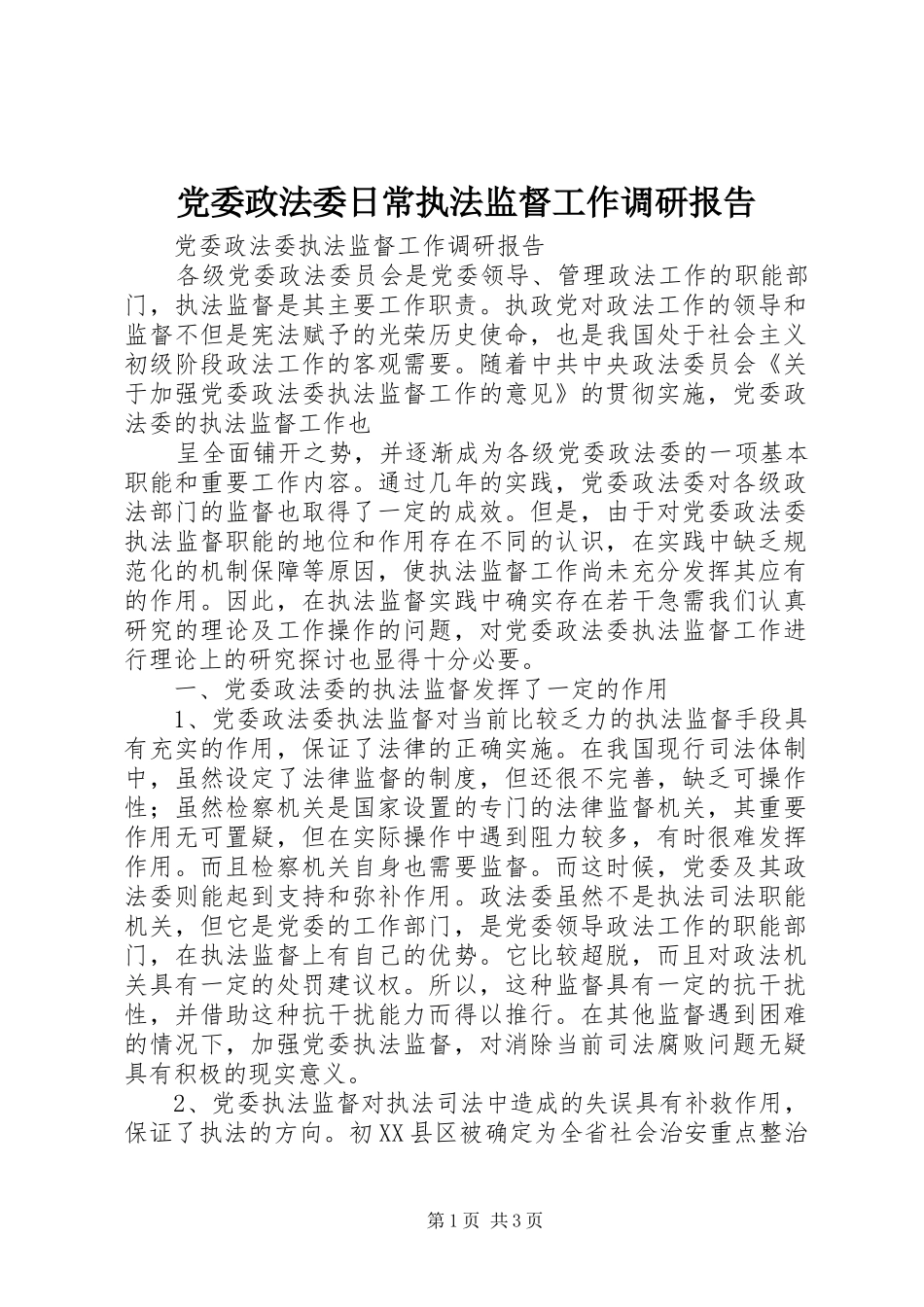 党委政法委日常执法监督工作调研报告

党委政法委执法监督工作调研报告

各级党委政法委员会是党委领导、管理政法工作的职能部门，执法监督是其主要工作职责。执政党对政法工作的领导和监督不但是宪法赋予的光荣历史使命，也是我国处于社会主义初级阶段政法工作的客观需要。随着中共中央政法委员会《关于加强党委政法委执法监督工作的意见》的贯彻实施，党委政法委的执法监督工作也

呈全面铺开之势，并逐渐成为各级党委政法委的一项基本职能和重要工作内容。通过几年的实践，党委政法委对各级政法部门的监督也取得了一定的成效。但是，由于对党委政法委执法监督职能的地位和作用存在不同的认识，在实践中缺乏规范化的机制保障等原因，使执法监督工作尚未充分发挥其应有的作用。因此，在执法监督实践中确实存在若干急需我们认真研究的理论及工作操作的问题，对党委政法委执法监督工作进行理论上的研究探讨也显得十分必要。

一、党委政法委的执法监督发挥了一定的作用

1、党委政法委执法监督对当前比较乏力的执法监督手段具有充实的作用，保证了法律的正确实施。在我国现行司法体制中，虽然设定了法律监督的制度，但还很不完善，缺乏可操作性；虽然检察机关是国家设置的专门的法律监督机关，其重要作用无可置疑，但在实际操作中遇到阻力较多，有时很难发挥作用。而且检察机关自身也需要监督。而这时候，党委及其政法委则能起到支持和弥补作用。政法委虽然不是执法司法职能机关，但它是党委的工作部门，是党委领导政法工作的职能部门，在执法监督上有自己的优势。它比较超脱，而且对政法机关具有一定的处罚建议权。所以，这种监督具有一定的抗干扰性，并借助这种抗干扰能力而得以推行。在其他监督遇到困难的情况下，加强党委执法监督，对消除当前司法腐败问题无疑具有积极的现实意义。

2、党委执法监督对执法司法中造成的失误具有补救作用，保证了执法的方向。初XX县区被确定为全省社会治安重点整治

第1页 共3页